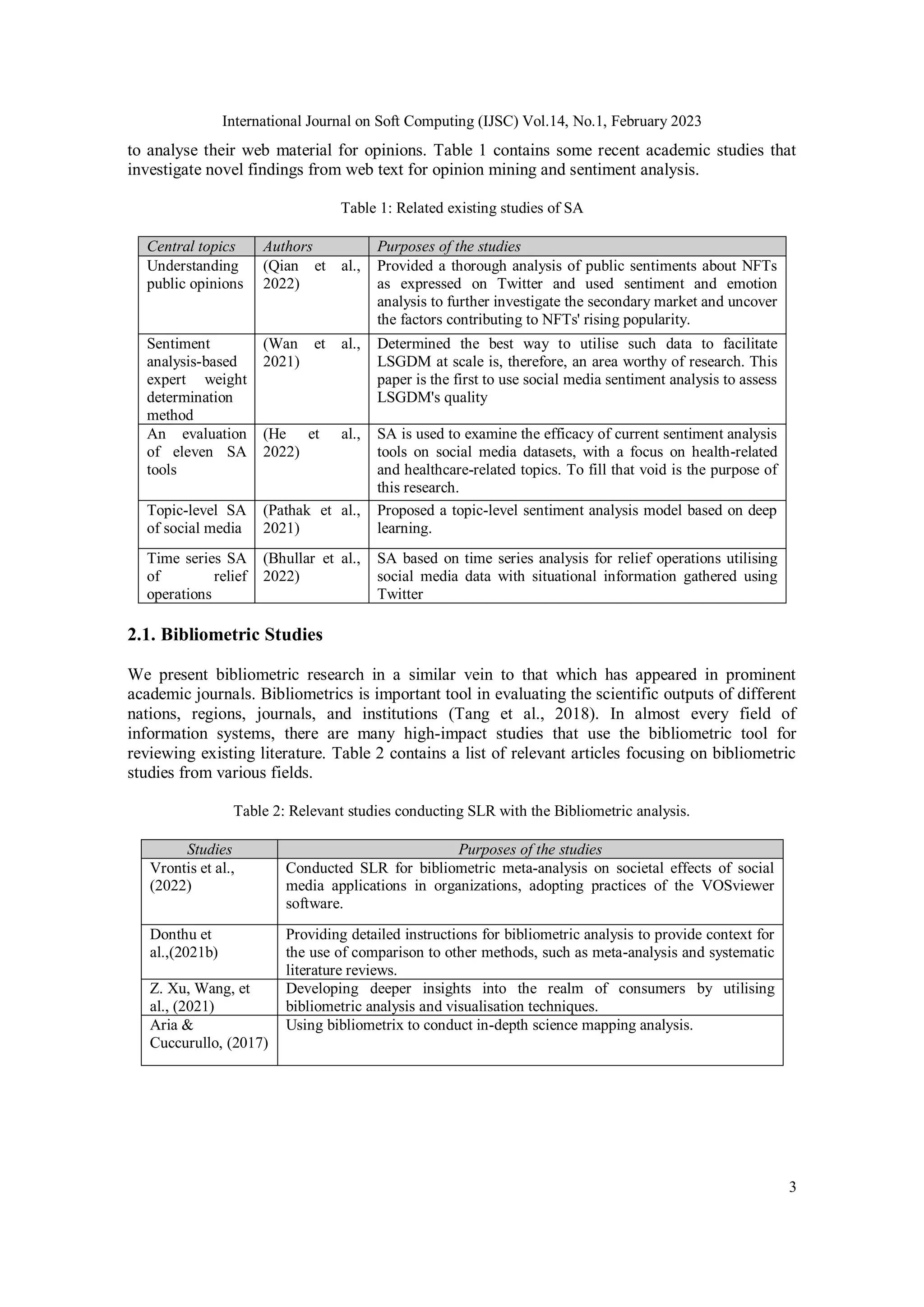 International Journal on Soft Computing (IJSC) Vol.14, No.1, February 2023

to analyse their web material for opinions. Table 1 contains some recent academic studies that investigate novel findings from web text for opinion mining and sentiment analysis.

Table 1: Related existing studies of SA

| Central topics | Authors | Purposes of the studies |
|---|---|---|
| Understanding public opinions | (Qian et al., 2022) | Provided a thorough analysis of public sentiments about NFTs as expressed on Twitter and used sentiment and emotion analysis to further investigate the secondary market and uncover the factors contributing to NFTs' rising popularity. |
| Sentiment analysis-based expert weight determination method | (Wan et al., 2021) | Determined the best way to utilise such data to facilitate LSGDM at scale is, therefore, an area worthy of research. This paper is the first to use social media sentiment analysis to assess LSGDM's quality |
| An evaluation of eleven SA tools | (He et al., 2022) | SA is used to examine the efficacy of current sentiment analysis tools on social media datasets, with a focus on health-related and healthcare-related topics. To fill that void is the purpose of this research. |
| Topic-level SA of social media | (Pathak et al., 2021) | Proposed a topic-level sentiment analysis model based on deep learning. |
| Time series SA of relief operations | (Bhullar et al., 2022) | SA based on time series analysis for relief operations utilising social media data with situational information gathered using Twitter |

2.1. Bibliometric Studies

We present bibliometric research in a similar vein to that which has appeared in prominent academic journals. Bibliometrics is important tool in evaluating the scientific outputs of different nations, regions, journals, and institutions (Tang et al., 2018). In almost every field of information systems, there are many high-impact studies that use the bibliometric tool for reviewing existing literature. Table 2 contains a list of relevant articles focusing on bibliometric studies from various fields.

Table 2: Relevant studies conducting SLR with the Bibliometric analysis.

| Studies | Purposes of the studies |
|---|---|
| Vrontis et al., (2022) | Conducted SLR for bibliometric meta-analysis on societal effects of social media applications in organizations, adopting practices of the VOSviewer software. |
| Donthu et al.,(2021b) | Providing detailed instructions for bibliometric analysis to provide context for the use of comparison to other methods, such as meta-analysis and systematic literature reviews. |
| Z. Xu, Wang, et al., (2021) | Developing deeper insights into the realm of consumers by utilising bibliometric analysis and visualisation techniques. |
| Aria & Cuccurullo, (2017) | Using bibliometrix to conduct in-depth science mapping analysis. |

3